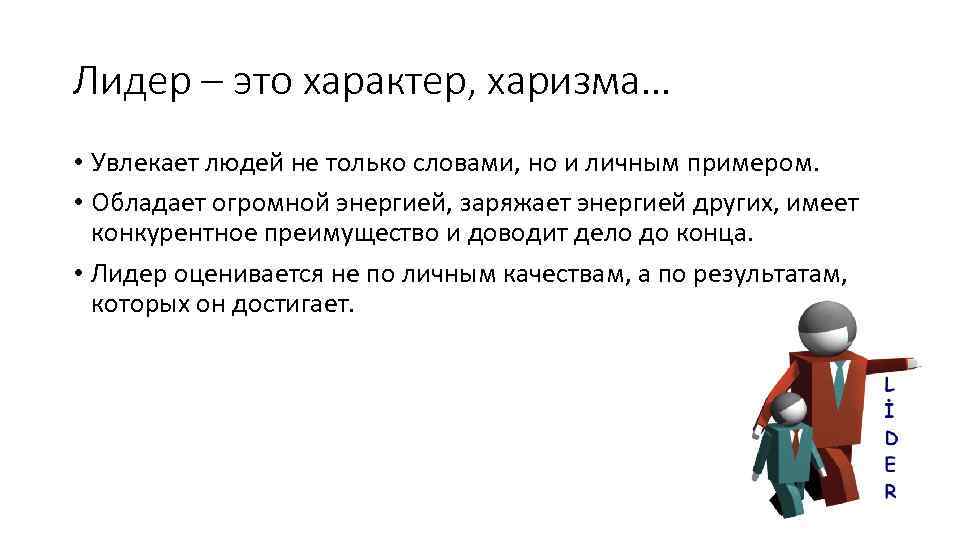 Лидер – это характер, харизма…

• Увлекает людей не только словами, но и личным примером.
• Обладает огромной энергией, заряжает энергией других, имеет конкурентное преимущество и доводит дело до конца.
• Лидер оценивается не по личным качествам, а по результатам, которых он достигает.

L
İ
D
E
R